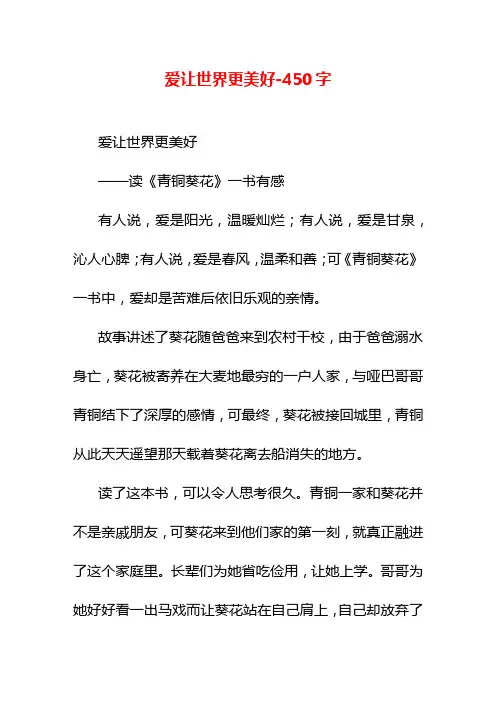 爱让世界更美好-450字

爱让世界更美好

——读《青铜葵花》一书有感

有人说，爱是阳光，温暖灿烂；有人说，爱是甘泉，沁人心脾；有人说，爱是春风，温柔和善；可《青铜葵花》一书中，爱却是苦难后依旧乐观的亲情。

故事讲述了葵花随爸爸来到农村干校，由于爸爸溺水身亡，葵花被寄养在大麦地最穷的一户人家，与哑巴哥哥青铜结下了深厚的感情，可最终，葵花被接回城里，青铜从此天天遥望那天载着葵花离去船消失的地方。

读了这本书，可以令人思考很久。青铜一家和葵花并不是亲戚朋友，可葵花来到他们家的第一刻，就真正融进了这个家庭里。长辈们为她省吃俭用，让她上学。哥哥为她好好看一出马戏而让葵花站在自己肩上，自己却放弃了